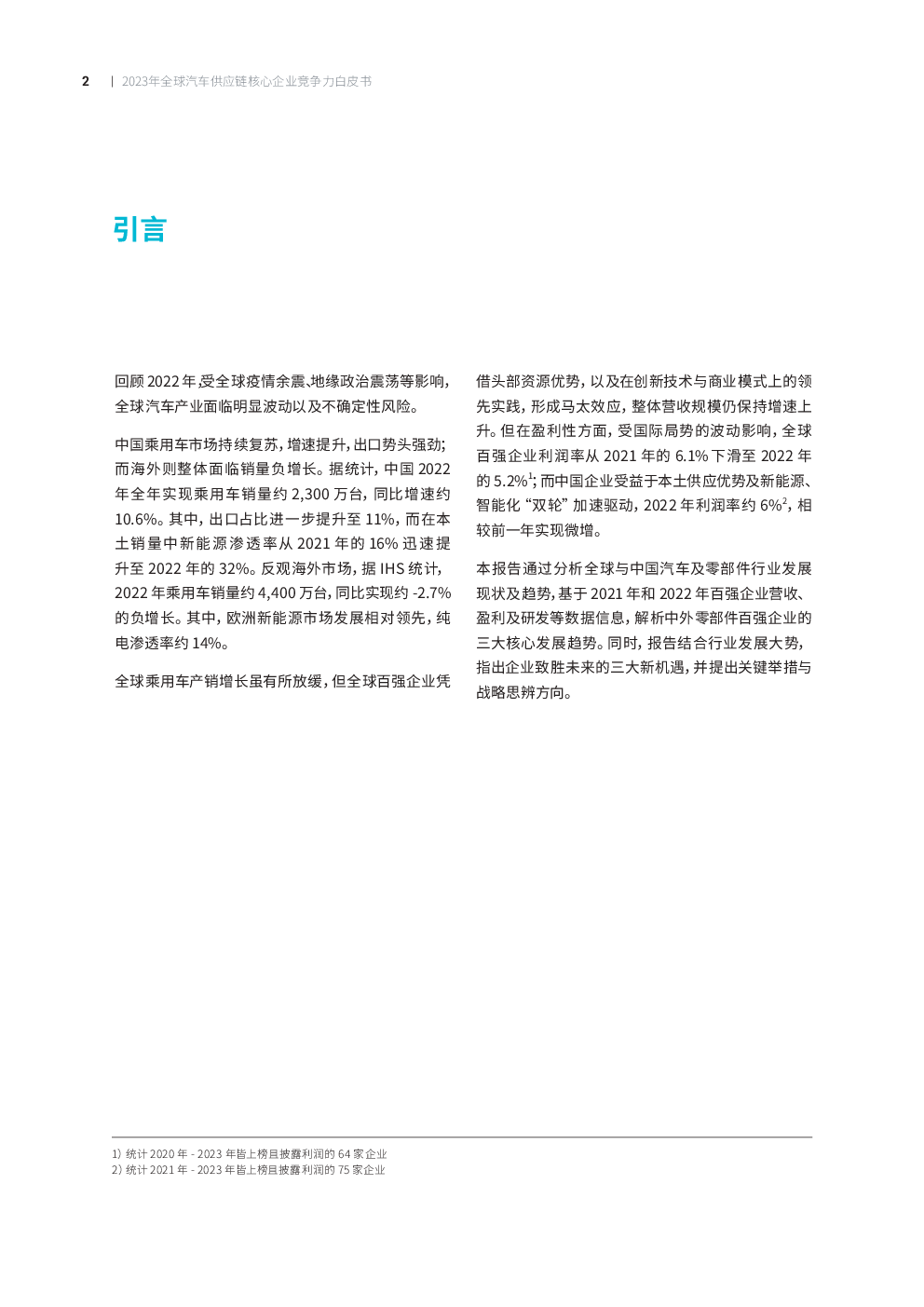 2 | 2023年全球汽车供应链核心企业竞争力白皮书

引言

回顾 2022 年，受全球疫情余震、地缘政治震荡等影响，全球汽车产业面临明显波动以及不确定性风险。

中国乘用车市场持续复苏，增速提升，出口势头强劲；而海外则整体面临销量负增长。据统计，中国 2022 年全年实现乘用车销量约 2,300 万台，同比增速约 10.6%。其中，出口占比进一步提升至 11%，而在本土销量中新能源渗透率从 2021 年的 16% 迅速提升至 2022 年的 32%。反观海外市场，据 IHS 统计，2022 年乘用车销量约 4,400 万台，同比实现约 -2.7% 的负增长。其中，欧洲新能源市场发展相对领先，纯电渗透率约 14%。

全球乘用车产销增长虽有所放缓，但全球百强企业凭借头部资源优势，以及在创新技术与商业模式上的领先实践，形成马太效应，整体营收规模仍保持增速上升。但在盈利性方面，受国际局势的波动影响，全球百强企业利润率从 2021 年的 6.1% 下滑至 2022 年的 5.2%$^1$；而中国企业受益于本土供应优势及新能源、智能化 “双轮” 加速驱动，2022 年利润率约 6%$^2$，相较前一年实现微增。

本报告通过分析全球与中国汽车及零部件行业发展现状及趋势，基于 2021 年和 2022 年百强企业营收、盈利及研发等数据信息，解析中外零部件百强企业的三大核心发展趋势。同时，报告结合行业发展大势，指出企业致胜未来的三大新机遇，并提出关键举措与战略思辨方向。

1）统计 2020 年 - 2023 年皆上榜且披露利润的 64 家企业
2）统计 2021 年 - 2023 年皆上榜且披露利润的 75 家企业